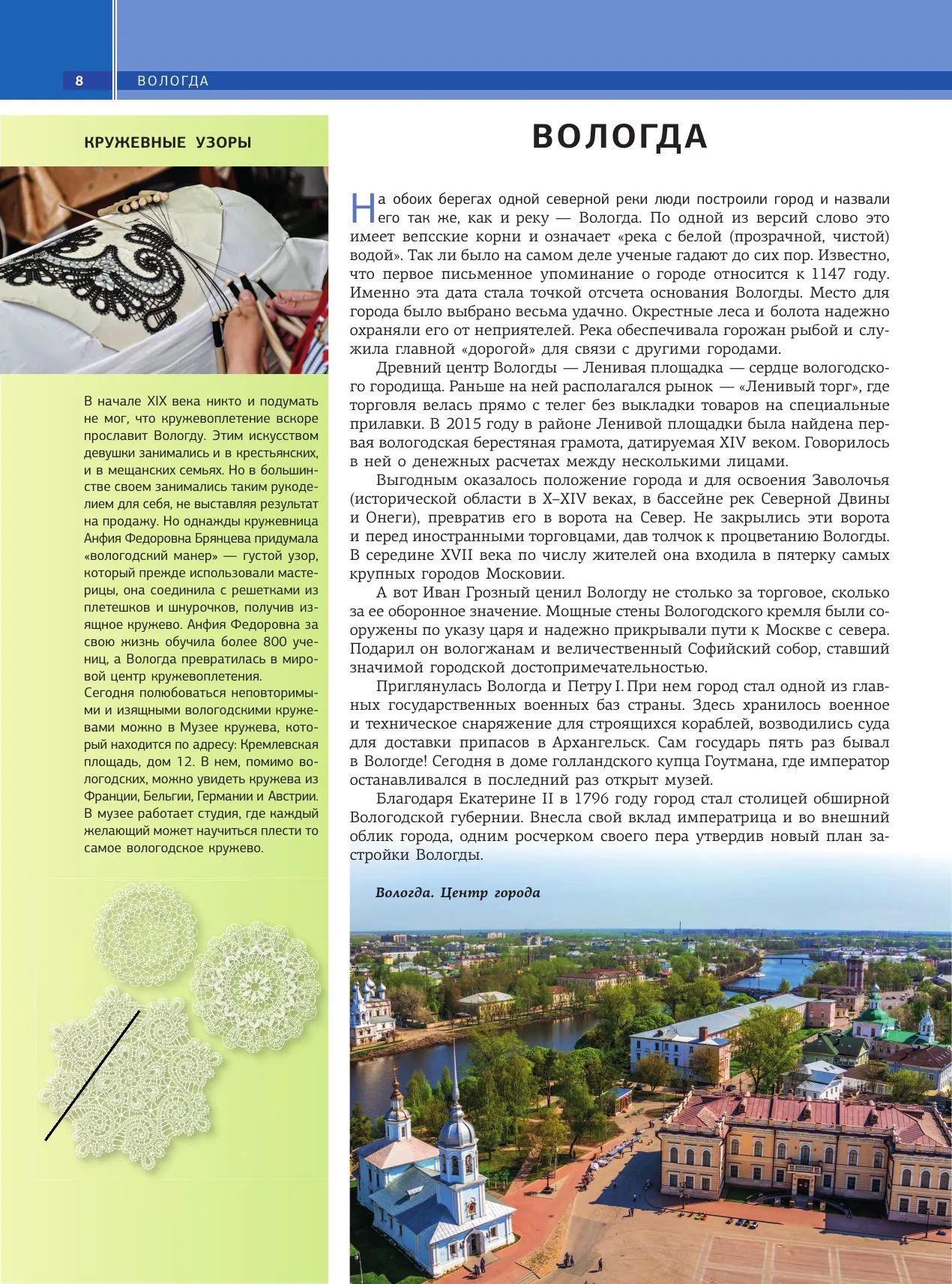 8 ВОЛОГДА

КРУЖЕВНЫЕ УЗОРЫ

В начале XIX века никто и подумать не мог, что кружевоплетение вскоре прославит Вологду. Этим искусством девушки занимались и в крестьянских, и в мещанских семьях. Но в большинстве своем занимались таким рукоделием для себя, не выставляя результат на продажу. Но однажды кружевница Анфия Федоровна Брянцева придумала «вологодский манер» — густой узор, который прежде использовали мастерицы, она соединила с решетками из плетешков и шнурочков, получив изящное кружево. Анфия Федоровна за свою жизнь обучила более 800 учениц, а Вологда превратилась в мировой центр кружевоплетения.
Сегодня полюбоваться неповторимыми и изящными вологодскими кружевами можно в Музее кружева, который находится по адресу: Кремлевская площадь, дом 12. В нем, помимо вологодских, можно увидеть кружева из Франции, Бельгии, Германии и Австрии. В музее работает студия, где каждый желающий может научиться плести то самое вологодское кружево.

ВОЛОГДА

На обоих берегах одной северной реки люди построили город и назвали его так же, как и реку — Вологда. По одной из версий слово это имеет вепсские корни и означает «река с белой (прозрачной, чистой) водой». Так ли было на самом деле ученые гадают до сих пор. Известно, что первое письменное упоминание о городе относится к 1147 году. Именно эта дата стала точкой отсчета основания Вологды. Место для города было выбрано весьма удачно. Окрестные леса и болота надежно охраняли его от неприятелей. Река обеспечивала горожан рыбой и служила главной «дорогой» для связи с другими городами.

Древний центр Вологды — Ленивая площадка — сердце вологодского городища. Раньше на ней располагался рынок — «Ленивый торг», где торговля велась прямо с телег без выкладки товаров на специальные прилавки. В 2015 году в районе Ленивой площадки была найдена первая вологодская берестяная грамота, датируемая XIV веком. Говорилось в ней о денежных расчетах между несколькими лицами.

Выгодным оказалось положение города и для освоения Заволочья (исторической области в X–XIV веках, в бассейне рек Северной Двины и Онеги), превратив его в ворота на Север. Не закрылись эти ворота и перед иностранными торговцами, дав толчок к процветанию Вологды. В середине XVII века по числу жителей она входила в пятерку самых крупных городов Московии.

А вот Иван Грозный ценил Вологду не столько за торговое, сколько за ее оборонное значение. Мощные стены Вологодского кремля были сооружены по указу царя и надежно прикрывали пути к Москве с севера. Подарил он вологжанам и величественный Софийский собор, ставший значимой городской достопримечательностью.

Приглянулась Вологда и Петру I. При нем город стал одной из главных государственных военных баз страны. Здесь хранилось военное и техническое снаряжение для строящихся кораблей, возводились суда для доставки припасов в Архангельск. Сам государь пять раз бывал в Вологде! Сегодня в доме голландского купца Гоутмана, где император останавливался в последний раз открыт музей.

Благодаря Екатерине II в 1796 году город стал столицей обширной Вологодской губернии. Внесла свой вклад императрица и во внешний облик города, одним росчерком своего пера утвердив новый план застройки Вологды.

Вологда. Центр города